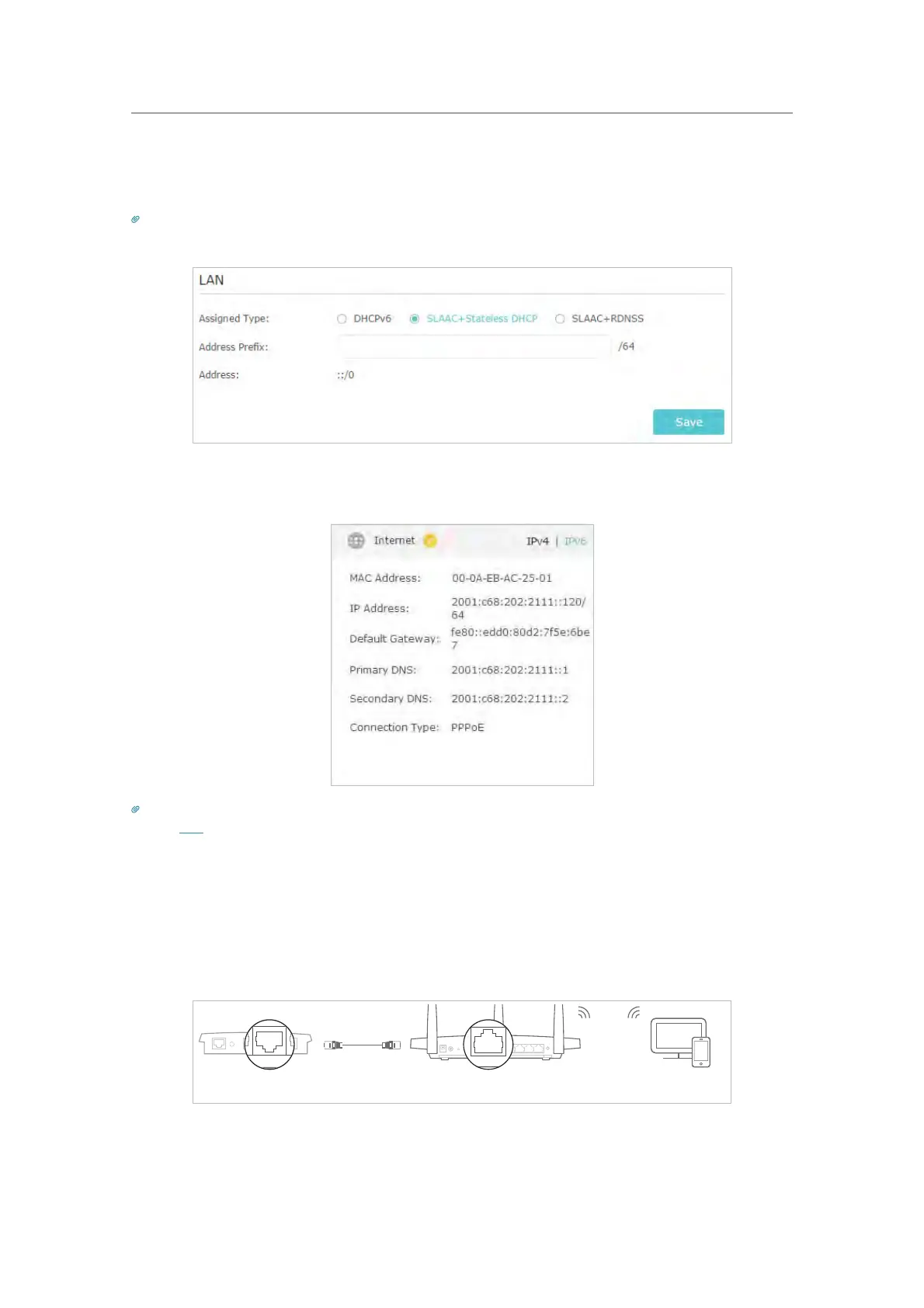 LAN

Assigned Type: DHCPv6 SLAAC+Stateless DHCP SLAAC+RDNSS

Address Prefix: /64

Address: ::/0

Save

Internet IPv4 | IPv6

MAC Address: 00-0A-EB-AC-25-01

IP Address: 2001:c68:202:2111::120/64

Default Gateway: fe80::edd0:80d2:7f5e:6be7

Primary DNS: 2001:c68:202:2111::1

Secondary DNS: 2001:c68:202:2111::2

Connection Type: PPPoE